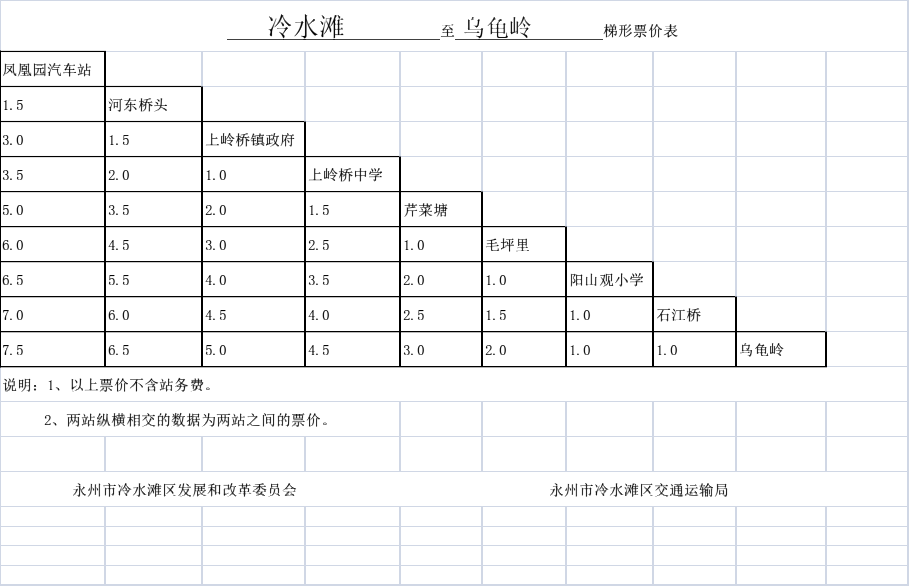 冷水滩 至 乌龟岭 梯形票价表

| 凤凰园汽车站 | | | | | | | | |
|---|---|---|---|---|---|---|---|---|
| 1.5 | 河东桥头 | | | | | | | |
| 3.0 | 1.5 | 上岭桥镇政府 | | | | | | |
| 3.5 | 2.0 | 1.0 | 上岭桥中学 | | | | | |
| 5.0 | 3.5 | 2.0 | 1.5 | 芹菜塘 | | | | |
| 6.0 | 4.5 | 3.0 | 2.5 | 1.0 | 毛坪里 | | | |
| 6.5 | 5.5 | 4.0 | 3.5 | 2.0 | 1.0 | 阳山观小学 | | |
| 7.0 | 6.0 | 4.5 | 4.0 | 2.5 | 1.5 | 1.0 | 石江桥 | |
| 7.5 | 6.5 | 5.0 | 4.5 | 3.0 | 2.0 | 1.0 | 1.0 | 乌龟岭 |

说明：1、以上票价不含站务费。

2、两站纵横相交的数据为两站之间的票价。

永州市冷水滩区发展和改革委员会

永州市冷水滩区交通运输局